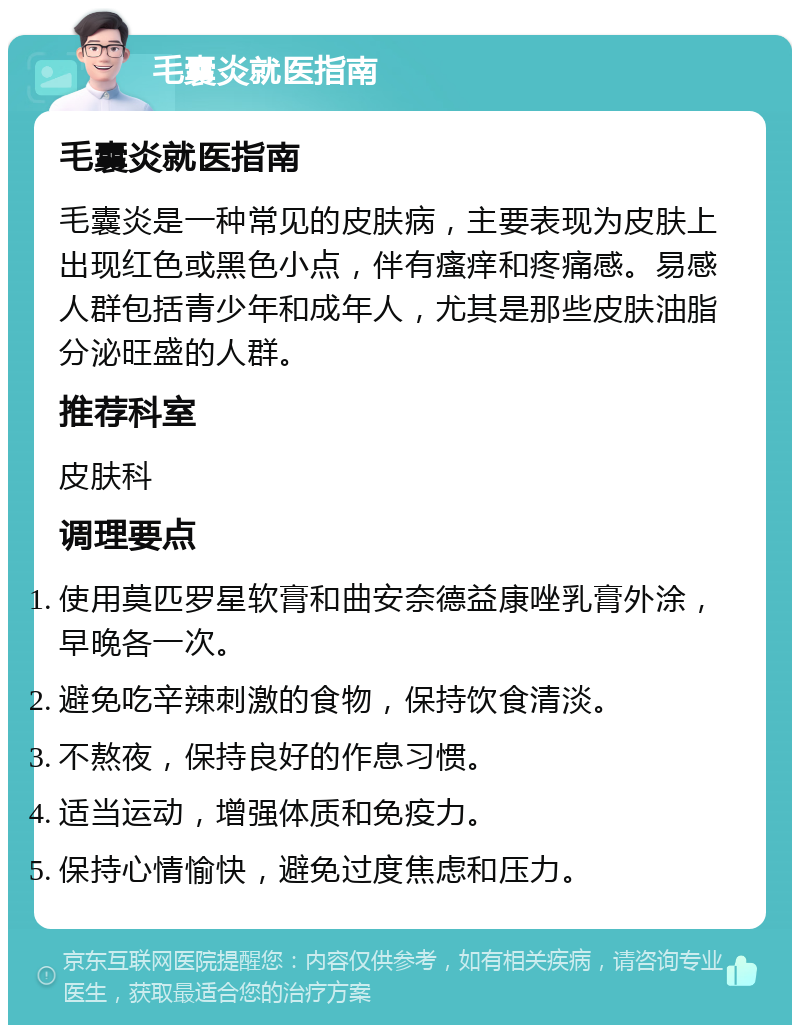 毛囊炎就医指南

毛囊炎就医指南

毛囊炎是一种常见的皮肤病，主要表现为皮肤上出现红色或黑色小点，伴有瘙痒和疼痛感。易感人群包括青少年和成年人，尤其是那些皮肤油脂分泌旺盛的人群。

推荐科室

皮肤科

调理要点

1. 使用莫匹罗星软膏和曲安奈德益康唑乳膏外涂，早晚各一次。
2. 避免吃辛辣刺激的食物，保持饮食清淡。
3. 不熬夜，保持良好的作息习惯。
4. 适当运动，增强体质和免疫力。
5. 保持心情愉快，避免过度焦虑和压力。

京东互联网医院提醒您：内容仅供参考，如有相关疾病，请咨询专业医生，获取最适合您的治疗方案